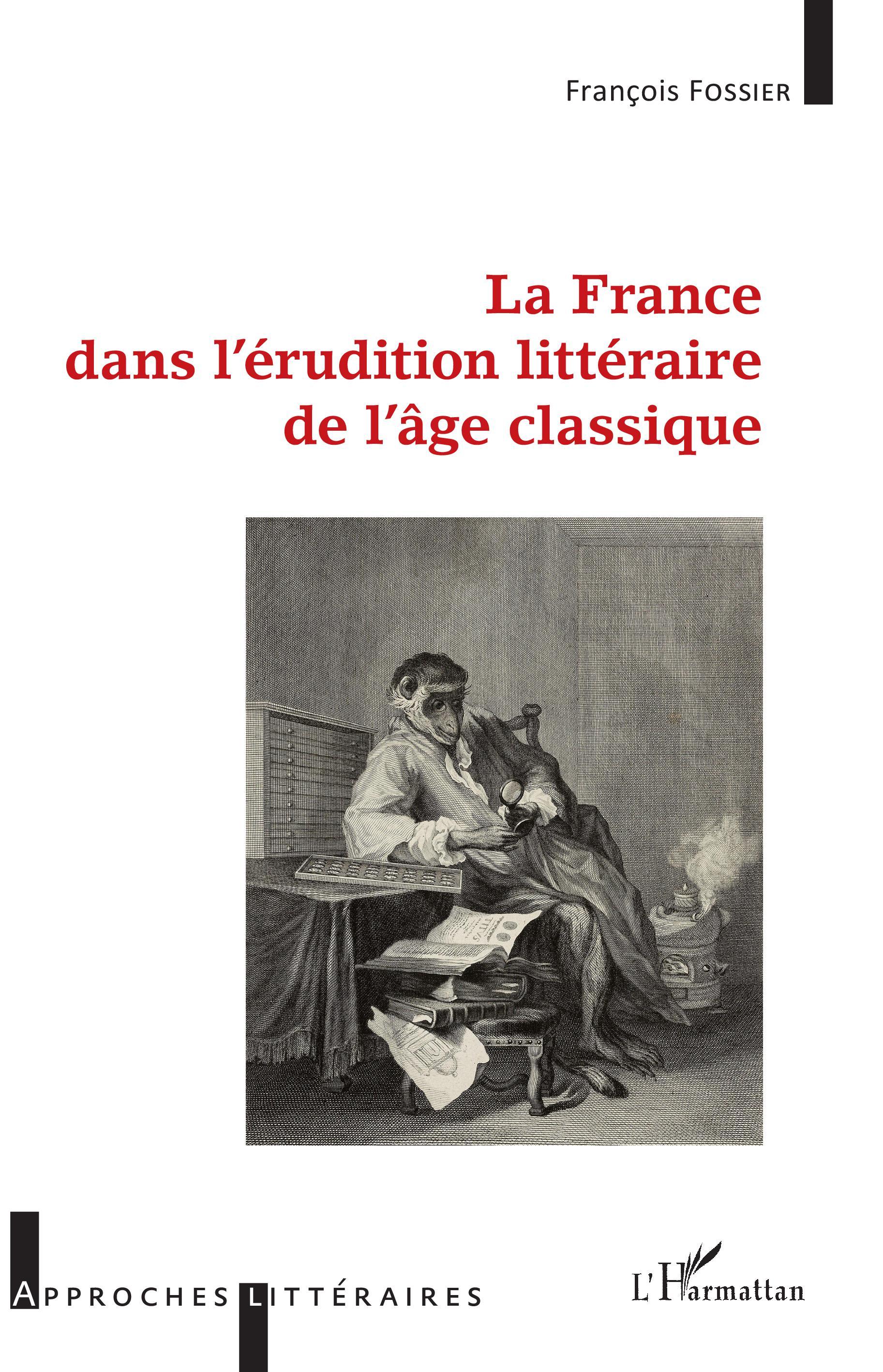 François FOSSIER

La France
dans l'érudition littéraire
de l'âge classique

APPROCHES LITTÉRAIRES

L'Harmattan